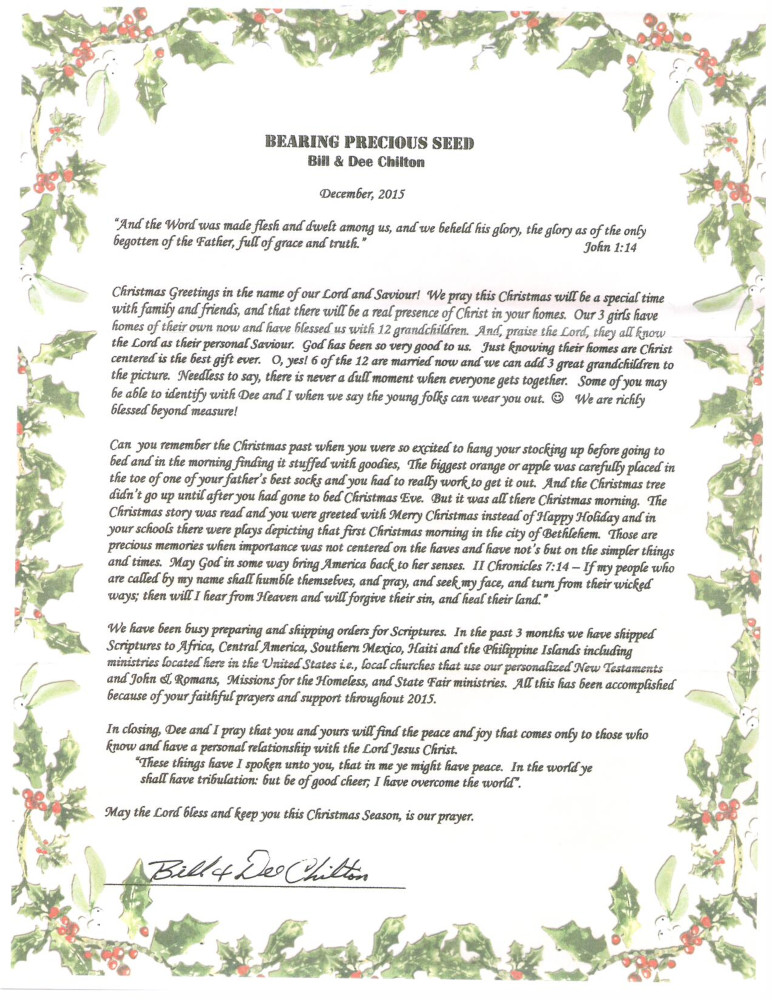 BEARING PRECIOUS SEED
Bill & Dee Chilton

December, 2015

"And the Word was made flesh and dwelt among us, and we beheld his glory, the glory as of the only begotten of the Father, full of grace and truth." John 1:14

Christmas Greetings in the name of our Lord and Saviour! We pray this Christmas will be a special time with family and friends, and that there will be a real presence of Christ in your homes. Our 3 girls have homes of their own now and have blessed us with 12 grandchildren. And, praise the Lord, they all know the Lord as their personal Saviour. God has been so very good to us. Just knowing their homes are Christ centered is the best gift ever. O, yes! 6 of the 12 are married now and we can add 3 great grandchildren to the picture. Needless to say, there is never a dull moment when everyone gets together. Some of you may be able to identify with Dee and I when we say the young folks can wear you out. ☺ We are richly blessed beyond measure!

Can you remember the Christmas past when you were so excited to hang your stocking up before going to bed and in the morning finding it stuffed with goodies, The biggest orange or apple was carefully placed in the toe of one of your father's best socks and you had to really work to get it out. And the Christmas tree didn't go up until after you had gone to bed Christmas Eve. But it was all there Christmas morning. The Christmas story was read and you were greeted with Merry Christmas instead of Happy Holiday and in your schools there were plays depicting that first Christmas morning in the city of Bethlehem. Those are precious memories when importance was not centered on the haves and have not's but on the simpler things and times. May God in some way bring America back to her senses. II Chronicles 7:14 – If my people who are called by my name shall humble themselves, and pray, and seek my face, and turn from their wicked ways; then will I hear from Heaven and will forgive their sin, and heal their land."

We have been busy preparing and shipping orders for Scriptures. In the past 3 months we have shipped Scriptures to Africa, Central America, Southern Mexico, Haiti and the Philippine Islands including ministries located here in the United States i.e., local churches that use our personalized New Testaments and John & Romans, Missions for the Homeless, and State Fair ministries. All this has been accomplished because of your faithful prayers and support throughout 2015.

In closing, Dee and I pray that you and yours will find the peace and joy that comes only to those who know and have a personal relationship with the Lord Jesus Christ.
"These things have I spoken unto you, that in me ye might have peace. In the world ye shall have tribulation: but be of good cheer; I have overcome the world".

May the Lord bless and keep you this Christmas Season, is our prayer.

Bill & Dee Chilton